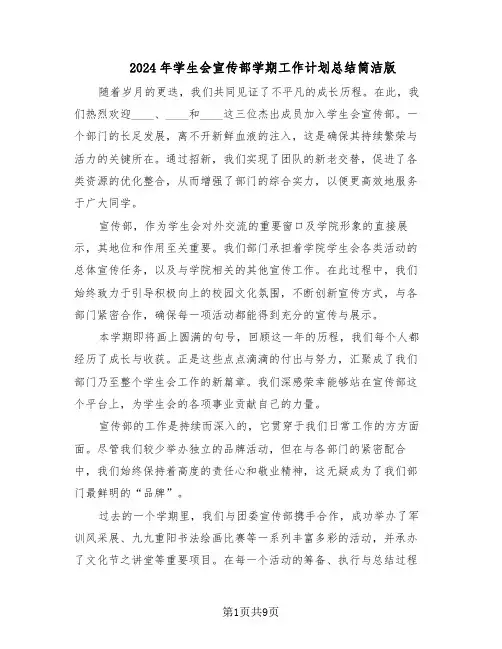 2024年学生会宣传部学期工作计划总结简洁版

随着岁月的更迭，我们共同见证了不平凡的成长历程。在此，我们热烈欢迎____、____和____这三位杰出成员加入学生会宣传部。一个部门的长足发展，离不开新鲜血液的注入，这是确保其持续繁荣与活力的关键所在。通过招新，我们实现了团队的新老交替，促进了各类资源的优化整合，从而增强了部门的综合实力，以便更高效地服务于广大同学。

宣传部，作为学生会对外交流的重要窗口及学院形象的直接展示，其地位和作用至关重要。我们部门承担着学院学生会各类活动的总体宣传任务，以及与学院相关的其他宣传工作。在此过程中，我们始终致力于引导积极向上的校园文化氛围，不断创新宣传方式，与各部门紧密合作，确保每一项活动都能得到充分的宣传与展示。

本学期即将画上圆满的句号，回顾这一年的历程，我们每个人都经历了成长与收获。正是这些点点滴滴的付出与努力，汇聚成了我们部门乃至整个学生会工作的新篇章。我们深感荣幸能够站在宣传部这个平台上，为学生会的各项事业贡献自己的力量。

宣传部的工作是持续而深入的，它贯穿于我们日常工作的方方面面。尽管我们较少举办独立的品牌活动，但在与各部门的紧密配合中，我们始终保持着高度的责任心和敬业精神，这无疑成为了我们部门最鲜明的“品牌”。

过去的一个学期里，我们与团委宣传部携手合作，成功举办了军训风采展、九九重阳书法绘画比赛等一系列丰富多彩的活动，并承办了文化节之讲堂等重要项目。在每一个活动的筹备、执行与总结过程

第1页共9页